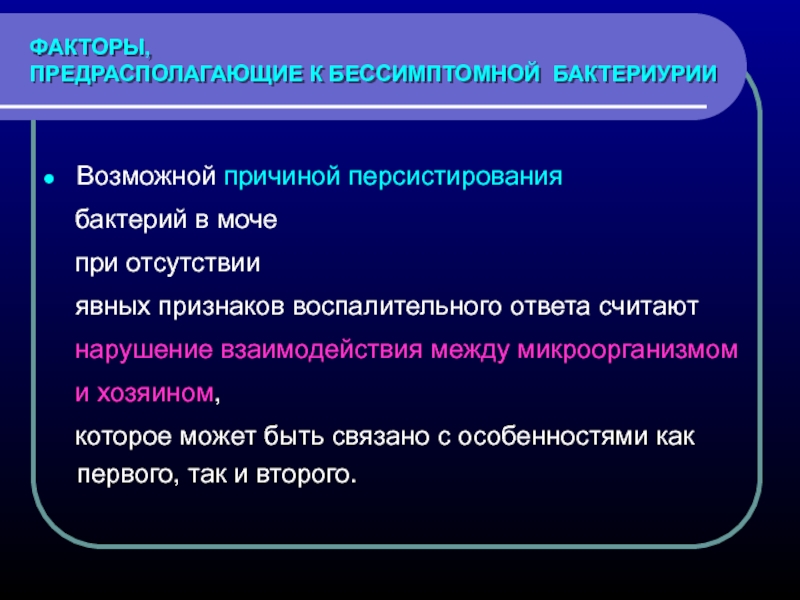 ФАКТОРЫ,
ПРЕДРАСПОЛАГАЮЩИЕ К БЕССИМПТОМНОЙ БАКТЕРИУРИИ

● Возможной причиной персистирования
бактерий в моче
при отсутствии
явных признаков воспалительного ответа считают
нарушение взаимодействия между микроорганизмом
и хозяином,
которое может быть связано с особенностями как первого, так и второго.